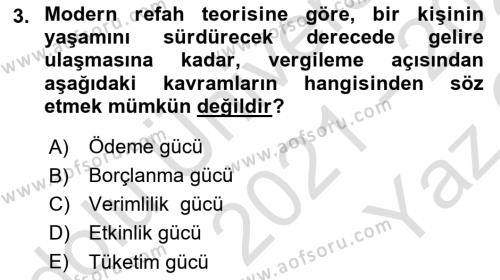 3. Modern refah teorisine göre, bir kişinin yaşamını sürdürecek derecede gelire ulaşmasına kadar, vergileme açısından aşağıdaki kavramların hangisinden söz etmek mümkün değildir?

A) Ödeme gücü
B) Borçlanma gücü
C) Verimlilik gücü
D) Etkinlik gücü
E) Tüketim gücü

www.aofsoru.com
www.aofsoru.com
www.aofsoru.com
www.aofsoru.com
www.aofsoru.com
2021
Yaz